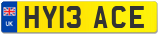 UK HY13 ACE